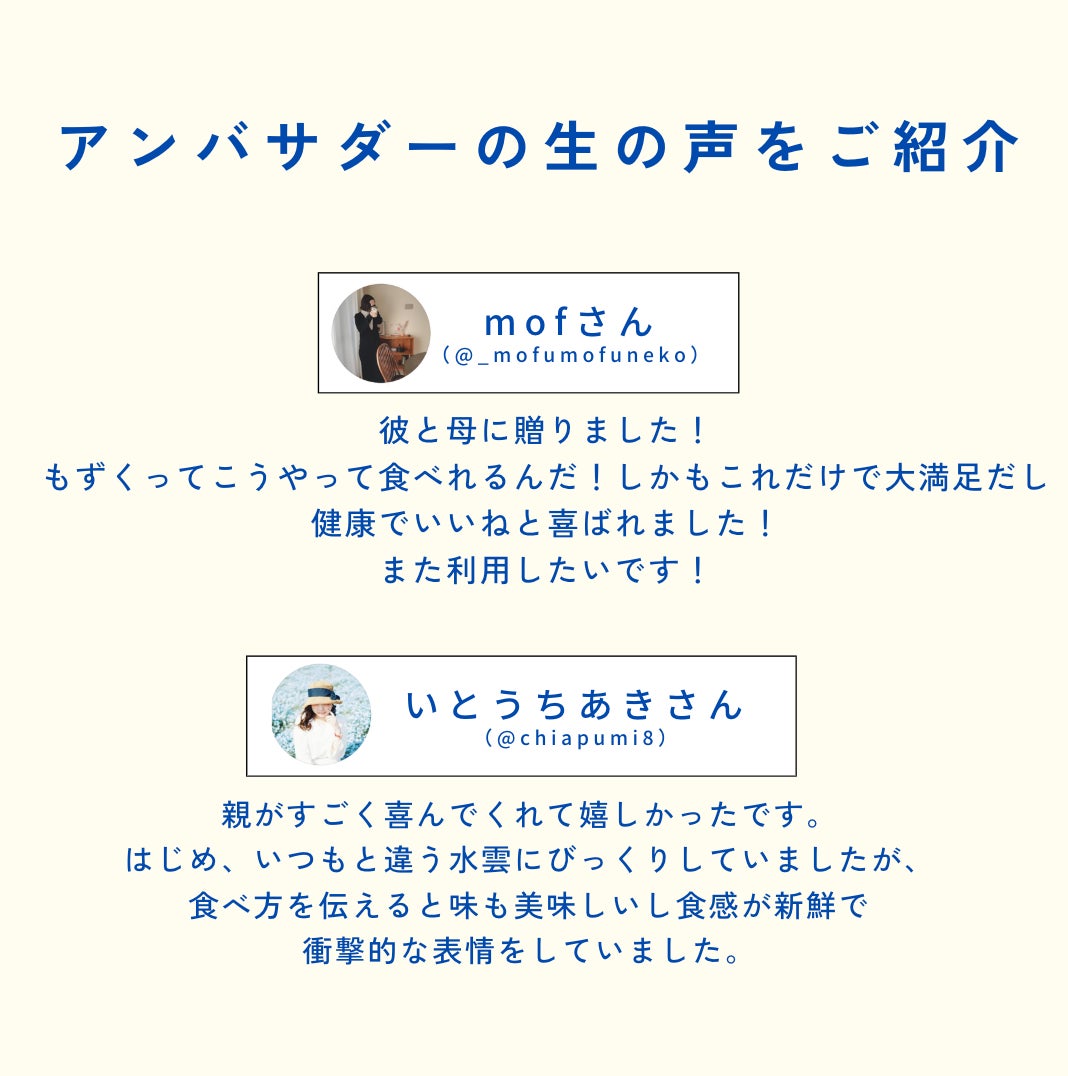 アンバサダーの生の声をご紹介

mofさん
(@_mofumofuneko)

彼と母に贈りました！
もずくってこうやって食べれるんだ！しかもこれだけで大満足だし
健康でいいねと喜ばれました！
また利用したいです！

いとうちあきさん
(@chiapumi8)

親がすごく喜んでくれて嬉しかったです。
はじめ、いつもと違う水雲にびっくりしていましたが、
食べ方を伝えると味も美味しいし食感が新鮮で
衝撃的な表情をしていました。